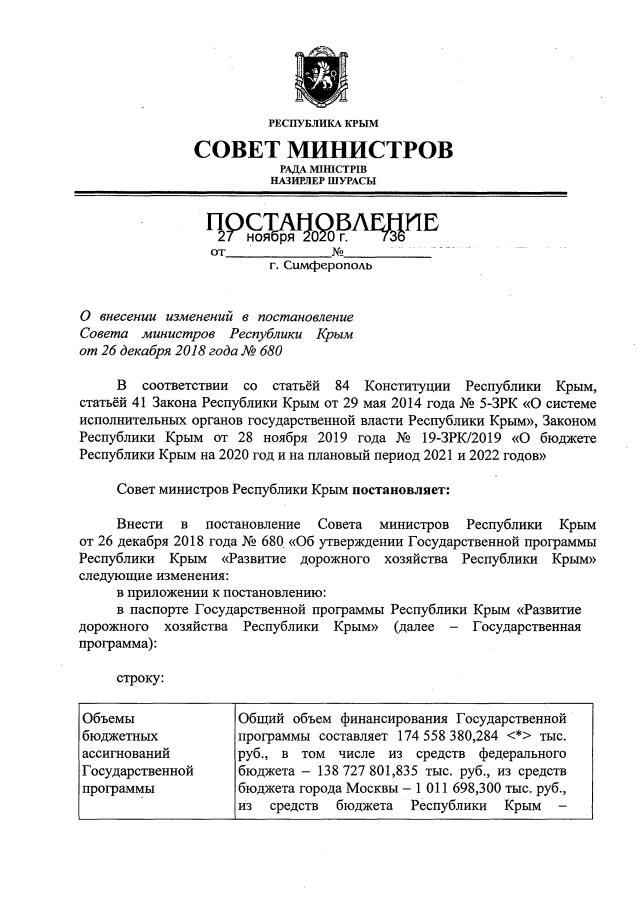 РЕСПУБЛИКА КРЫМ

СОВЕТ МИНИСТРОВ

РАДА МІНІСТРІВ
НАЗИРЛЕР ШУРАСЫ

ПОСТАНОВЛЕНИЕ

от 27 ноября 2020 г. № 736

г. Симферополь

О внесении изменений в постановление Совета министров Республики Крым от 26 декабря 2018 года № 680

В соответствии со статьёй 84 Конституции Республики Крым, статьёй 41 Закона Республики Крым от 29 мая 2014 года № 5-ЗРК «О системе исполнительных органов государственной власти Республики Крым», Законом Республики Крым от 28 ноября 2019 года № 19-ЗРК/2019 «О бюджете Республики Крым на 2020 год и на плановый период 2021 и 2022 годов»

Совет министров Республики Крым постановляет:

Внести в постановление Совета министров Республики Крым от 26 декабря 2018 года № 680 «Об утверждении Государственной программы Республики Крым «Развитие дорожного хозяйства Республики Крым» следующие изменения:

в приложении к постановлению:

в паспорте Государственной программы Республики Крым «Развитие дорожного хозяйства Республики Крым» (далее – Государственная программа):

строку:

| Объемы бюджетных ассигнований Государственной программы | Общий объем финансирования Государственной программы составляет 174 558 380,284 <*> тыс. руб., в том числе из средств федерального бюджета – 138 727 801,835 тыс. руб., из средств бюджета города Москвы – 1 011 698,300 тыс. руб., из средств бюджета Республики Крым – |